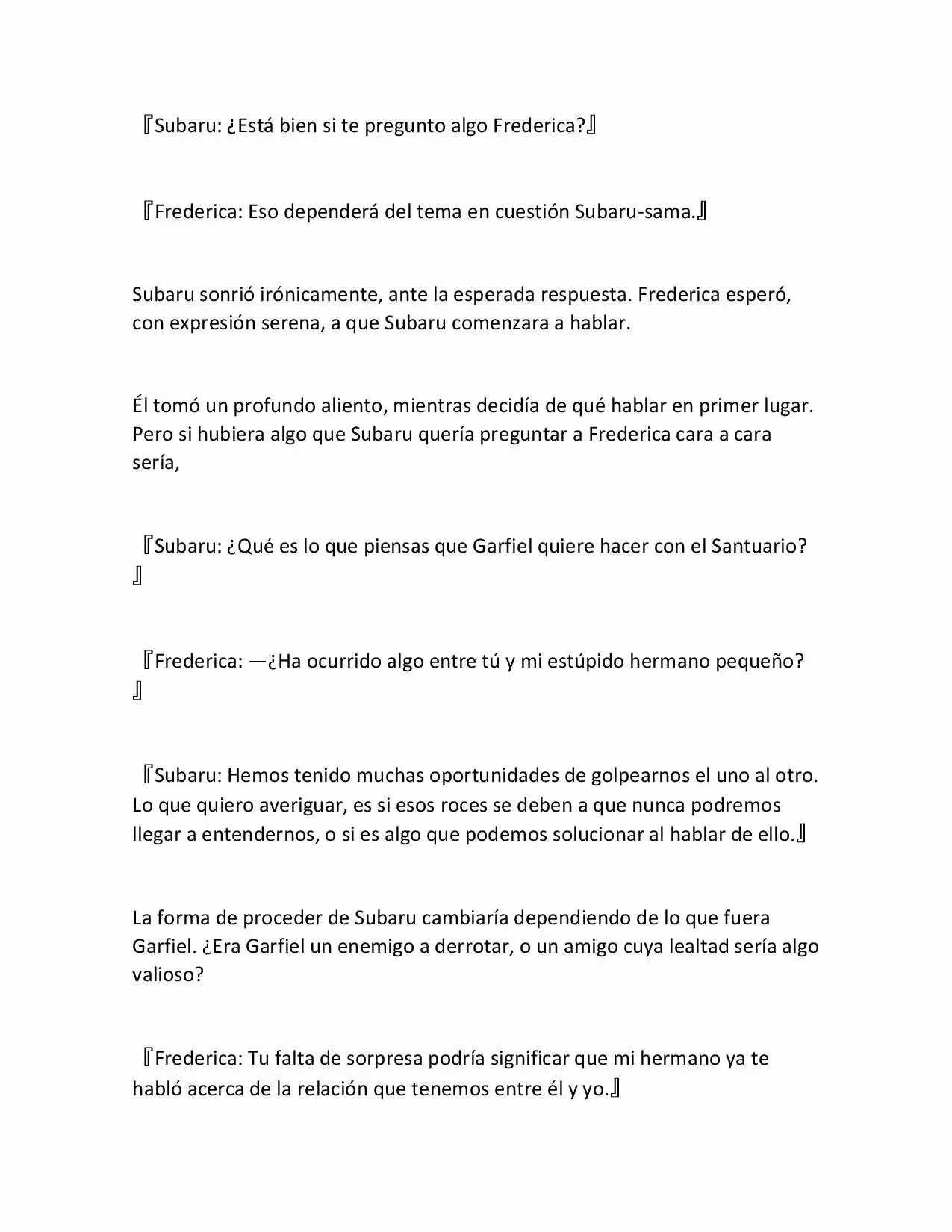 『Subaru: ¿Está bien si te pregunto algo Frederica?』

『Frederica: Eso dependerá del tema en cuestión Subaru-sama.』

Subaru sonrió irónicamente, ante la esperada respuesta. Frederica esperó, con expresión serena, a que Subaru comenzara a hablar.

Él tomó un profundo aliento, mientras decidía de qué hablar en primer lugar. Pero si hubiera algo que Subaru quería preguntar a Frederica cara a cara sería,

『Subaru: ¿Qué es lo que piensas que Garfiel quiere hacer con el Santuario?』

『Frederica: —¿Ha ocurrido algo entre tú y mi estúpido hermano pequeño?』

『Subaru: Hemos tenido muchas oportunidades de golpearnos el uno al otro. Lo que quiero averiguar, es si esos roces se deben a que nunca podremos llegar a entendernos, o si es algo que podemos solucionar al hablar de ello.』

La forma de proceder de Subaru cambiaría dependiendo de lo que fuera Garfiel. ¿Era Garfiel un enemigo a derrotar, o un amigo cuya lealtad sería algo valioso?

『Frederica: Tu falta de sorpresa podría significar que mi hermano ya te habló acerca de la relación que tenemos entre él y yo.』